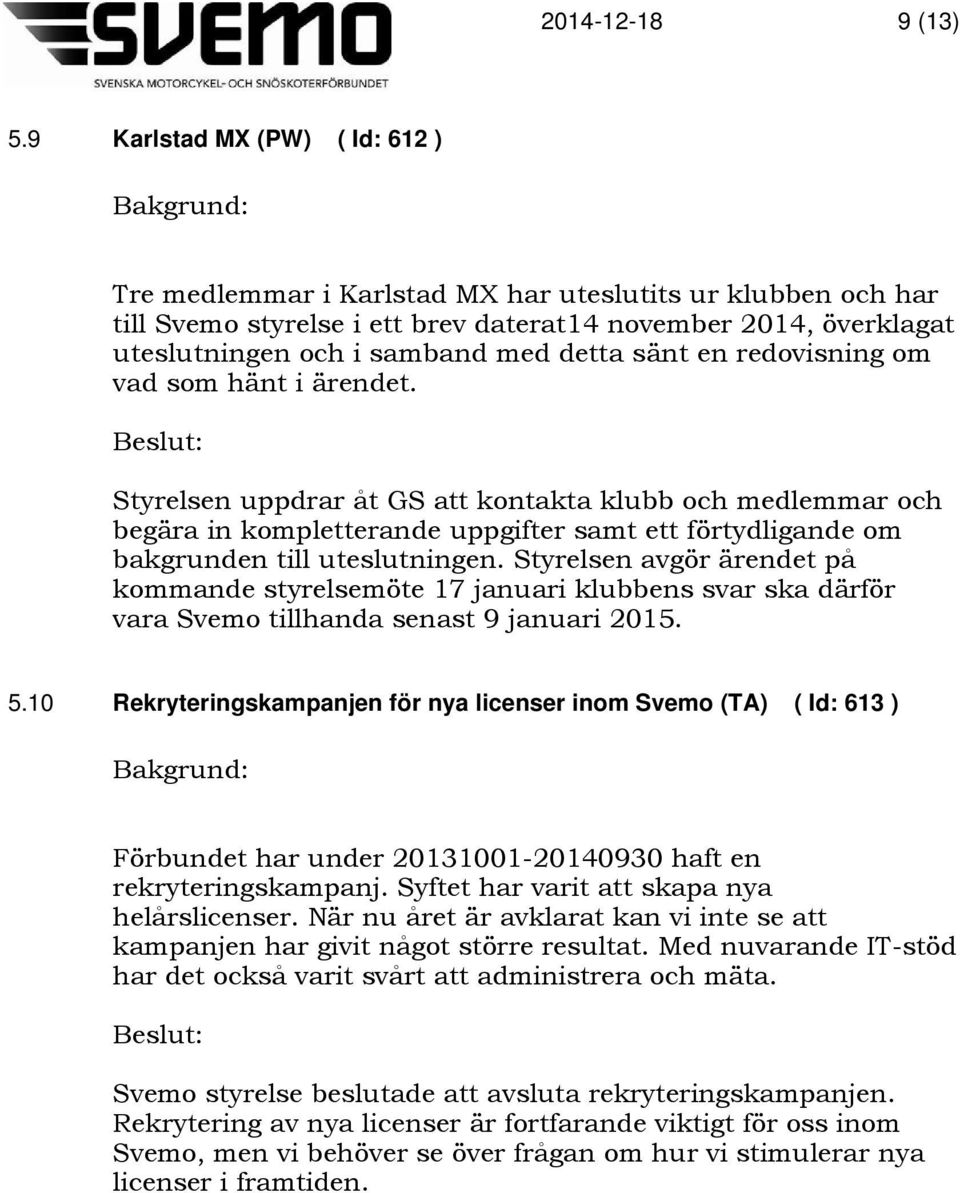 SVEMO
SVENSKA MOTORCYKEL- OCH SNÖSKOTERFÖRBUNDET

2014-12-18 9 (13)

5.9 Karlstad MX (PW) ( Id: 612 )

Bakgrund:

Tre medlemmar i Karlstad MX har uteslutits ur klubben och har till Svemo styrelse i ett brev daterat14 november 2014, överklagat uteslutningen och i samband med detta sänt en redovisning om vad som hänt i ärendet.

Beslut:

Styrelsen uppdrar åt GS att kontakta klubb och medlemmar och begära in kompletterande uppgifter samt ett förtydligande om bakgrunden till uteslutningen. Styrelsen avgör ärendet på kommande styrelsemöte 17 januari klubbens svar ska därför vara Svemo tillhanda senast 9 januari 2015.

5.10 Rekryteringskampanjen för nya licenser inom Svemo (TA) ( Id: 613 )

Bakgrund:

Förbundet har under 20131001-20140930 haft en rekryteringskampanj. Syftet har varit att skapa nya helårslicenser. När nu året är avklarat kan vi inte se att kampanjen har givit något större resultat. Med nuvarande IT-stöd har det också varit svårt att administrera och mäta.

Beslut:

Svemo styrelse beslutade att avsluta rekryteringskampanjen. Rekrytering av nya licenser är fortfarande viktigt för oss inom Svemo, men vi behöver se över frågan om hur vi stimulerar nya licenser i framtiden.